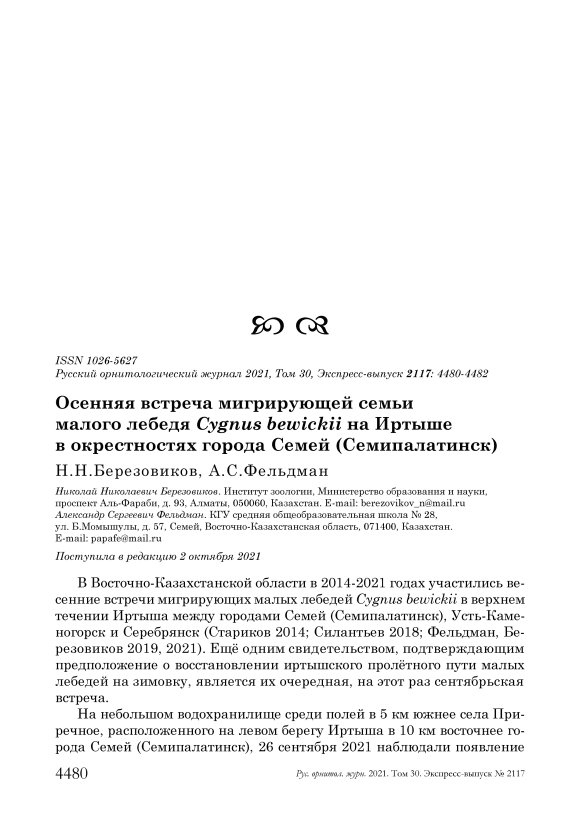 ISSN 1026-5627
Русский орнитологический журнал 2021, Том 30, Экспресс-выпуск 2117: 4480-4482

Осенняя встреча мигрирующей семьи малого лебедя Cygnus bewickii на Иртыше в окрестностях города Семей (Семипалатинск)

Н.Н.Березовиков, А.С.Фельдман

Николай Николаевич Березовиков. Институт зоологии, Министерство образования и науки, проспект Аль-Фараби, д. 93, Алматы, 050060, Казахстан. E-mail: berezovikov_n@mail.ru
Александр Сергеевич Фельдман. КГУ средняя общеобразовательная школа № 28, ул. Б.Момышулы, д. 57, Семей, Восточно-Казахстанская область, 071400, Казахстан. E-mail: papafe@mail.ru

Поступила в редакцию 2 октября 2021

В Восточно-Казахстанской области в 2014-2021 годах участились весенние встречи мигрирующих малых лебедей Cygnus bewickii в верхнем течении Иртыша между городами Семей (Семипалатинск), Усть-Каменогорск и Серебрянск (Стариков 2014; Силантьев 2018; Фельдман, Березовиков 2019, 2021). Ещё одним свидетельством, подтверждающим предположение о восстановлении иртышского пролётного пути малых лебедей на зимовку, является их очередная, на этот раз сентябрьская встреча.

На небольшом водохранилище среди полей в 5 км южнее села Приречное, расположенного на левом берегу Иртыша в 10 км восточнее города Семей (Семипалатинск), 26 сентября 2021 наблюдали появление

4480 Рус. орнитол. журн. 2021. Том 30. Экспресс-выпуск № 2117